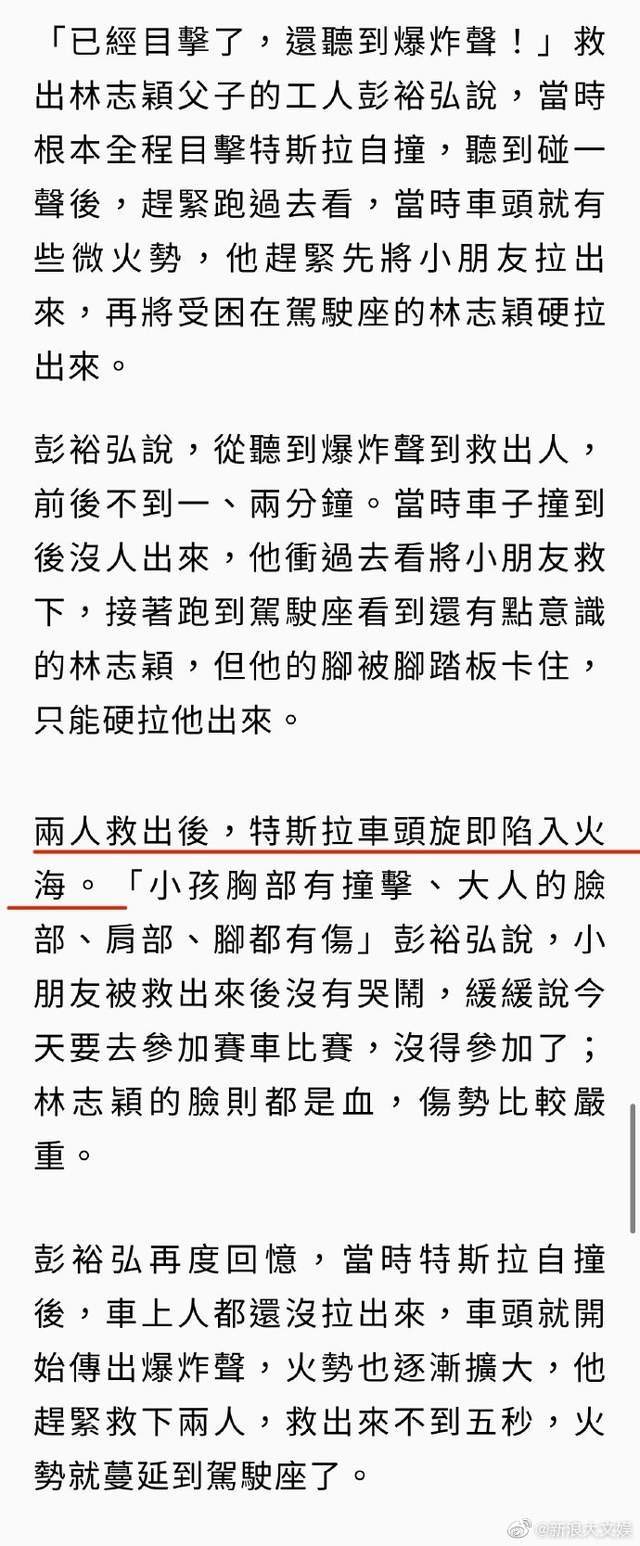 「已經目擊了，還聽到爆炸聲！」救出林志穎父子的工人彭裕弘說，當時根本全程目擊特斯拉自撞，聽到碰一聲後，趕緊跑過去看，當時車頭就有些微火勢，他趕緊先將小朋友拉出來，再將受困在駕駛座的林志穎硬拉出來。

彭裕弘說，從聽到爆炸聲到救出人，前後不到一、兩分鐘。當時車子撞到後沒人出來，他衝過去看將小朋友救下，接著跑到駕駛座看到還有點意識的林志穎，但他的腳被腳踏板卡住，只能硬拉他出來。

兩人救出後，特斯拉車頭旋即陷入火海。「小孩胸部有撞擊、大人的臉部、肩部、腳都有傷」彭裕弘說，小朋友被救出來後沒有哭鬧，緩緩說今天要去參加賽車比賽，沒得參加了；林志穎的臉則都是血，傷勢比較嚴重。

彭裕弘再度回憶，當時特斯拉自撞後，車上人都還沒拉出來，車頭就開始傳出爆炸聲，火勢也逐漸擴大，他趕緊救下兩人，救出來不到五秒，火勢就蔓延到駕駛座了。

@新浪大文娱